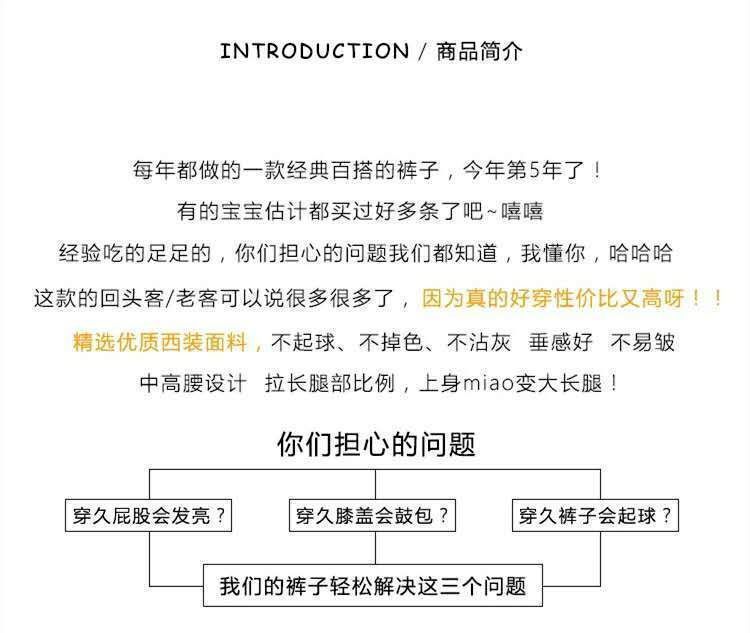 INTRODUCTION / 商品简介

每年都做的一款经典百搭的裤子，今年第5年了！

有的宝宝估计都买过好多条了吧~嘻嘻

经验吃的足足的，你们担心的问题我们都知道，我懂你，哈哈哈

这款的回头客/老客可以说很多很多了，因为真的好穿性价比又高呀！！

精选优质西装面料，不起球、不掉色、不沾灰 垂感好 不易皱

中高腰设计 拉长腿部比例，上身miao变大长腿！

你们担心的问题

穿久屁股会发亮？

穿久膝盖会鼓包？

穿久裤子会起球？

我们的裤子轻松解决这三个问题